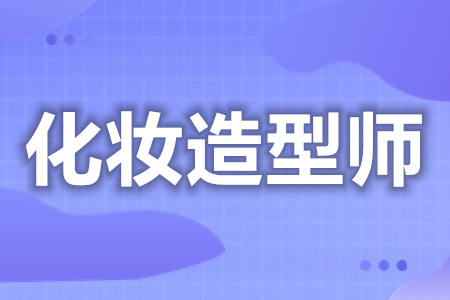 化妆造型师